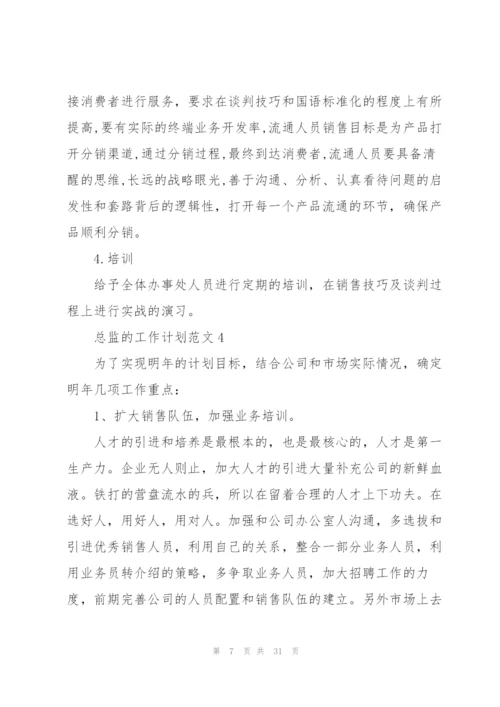 接消费者进行服务，要求在谈判技巧和国语标准化的程度上有所提高,要有实际的终端业务开发率,流通人员销售目标是为产品打开分销渠道,通过分销过程,最终到达消费者,流通人员要具备清醒的思维,长远的战略眼光,善于沟通、分析、认真看待问题的启发性和套路背后的逻辑性，打开每一个产品流通的环节，确保产品顺利分销。

4.培训

给予全体办事处人员进行定期的培训，在销售技巧及谈判过程上进行实战的演习。

总监的工作计划范文4

为了实现明年的计划目标，结合公司和市场实际情况，确定明年几项工作重点：

1、扩大销售队伍，加强业务培训。

人才的引进和培养是最根本的，也是最核心的，人才是第一生产力。企业无人则止，加大人才的引进大量补充公司的新鲜血液。铁打的营盘流水的兵，所以在留着合理的人才上下功夫。在选好人，用好人，用对人。加强和公司办公室人沟通，多选拔和引进优秀销售人员，利用自己的关系，整合一部分业务人员，利用业务员转介绍的策略，多争取业务人员，加大招聘工作的力度，前期完善公司的人员配置和销售队伍的建立。另外市场上去

第 7 页 共 31 页